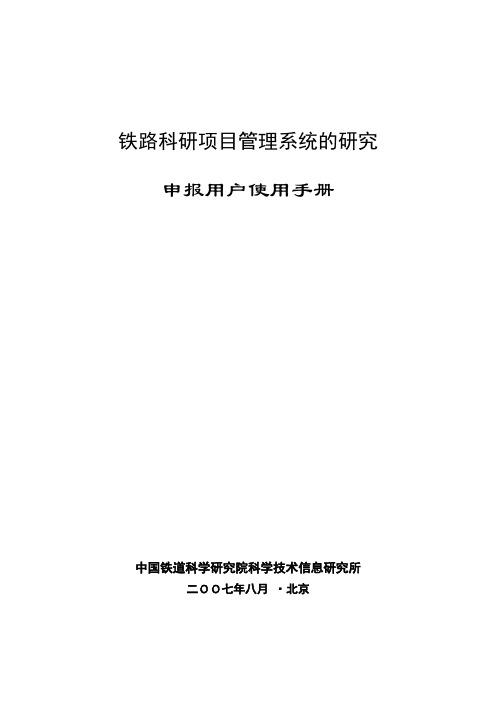 铁路科研项目管理系统的研究

申报用户使用手册

中国铁道科学研究院科学技术信息研究所

二〇〇七年八月 ·北京